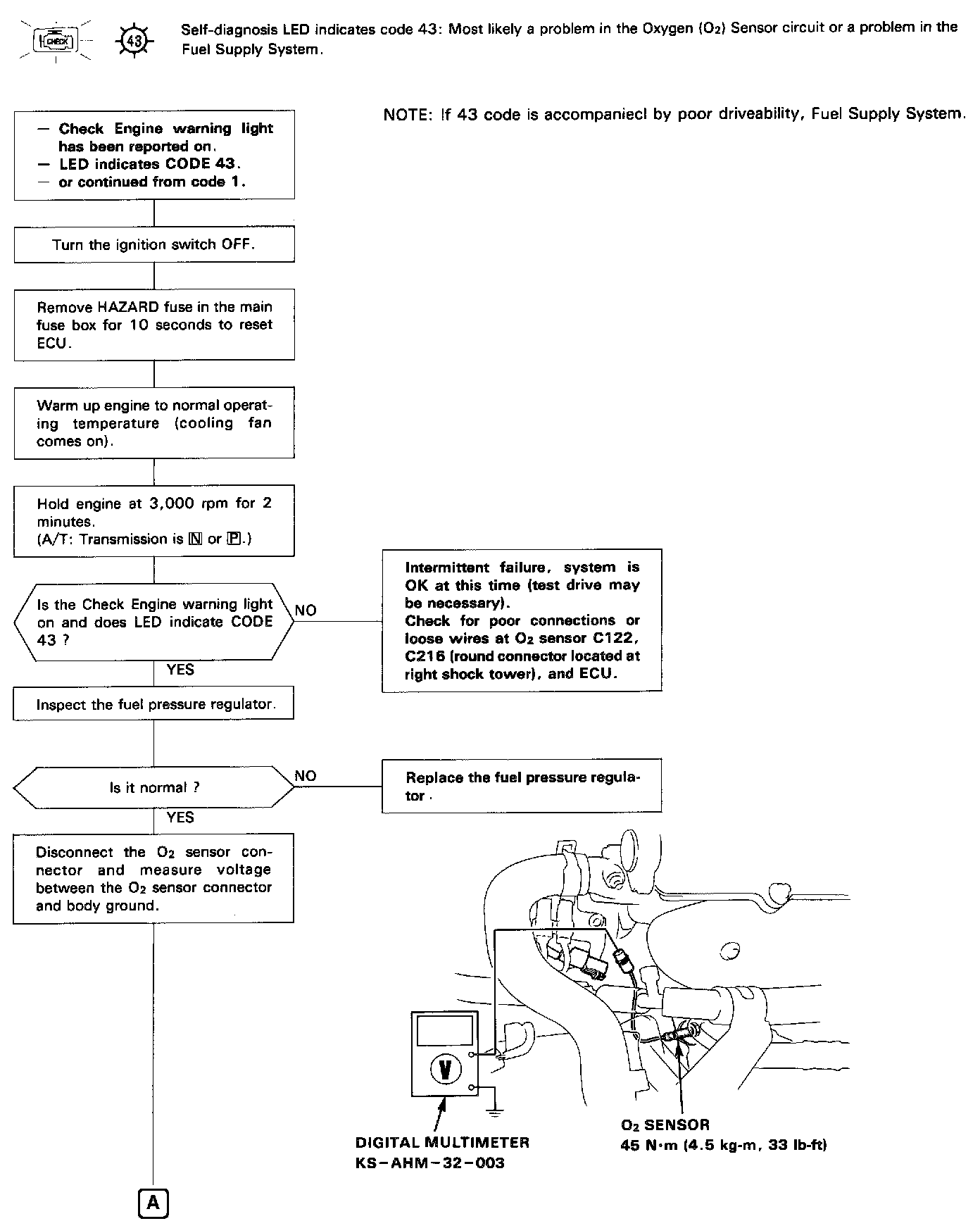 CHECK

43

Self-diagnosis LED indicates code 43: Most likely a problem in the Oxygen ($O_2$) Sensor circuit or a problem in the Fuel Supply System.

NOTE: If 43 code is accompaniecl by poor driveability, Fuel Supply System.

— Check Engine warning light has been reported on.
— LED indicates CODE 43.
— or continued from code 1.

Turn the ignition switch OFF.

Remove HAZARD fuse in the main fuse box for 10 seconds to reset ECU.

Warm up engine to normal operating temperature (cooling fan comes on).

Hold engine at 3,000 rpm for 2 minutes.
(A/T: Transmission is N or P.)

Is the Check Engine warning light on and does LED indicate CODE 43 ?

NO

Intermittent failure, system is OK at this time (test drive may be necessary).
Check for poor connections or loose wires at $O_2$ sensor C122, C216 (round connector located at right shock tower), and ECU.

YES

Inspect the fuel pressure regulator.

Is it normal ?

NO

Replace the fuel pressure regulator.

YES

Disconnect the $O_2$ sensor connector and measure voltage between the $O_2$ sensor connector and body ground.

V

DIGITAL MULTIMETER
KS-AHM-32-003

$O_2$ SENSOR
45 N·m (4.5 kg-m, 33 lb-ft)

A